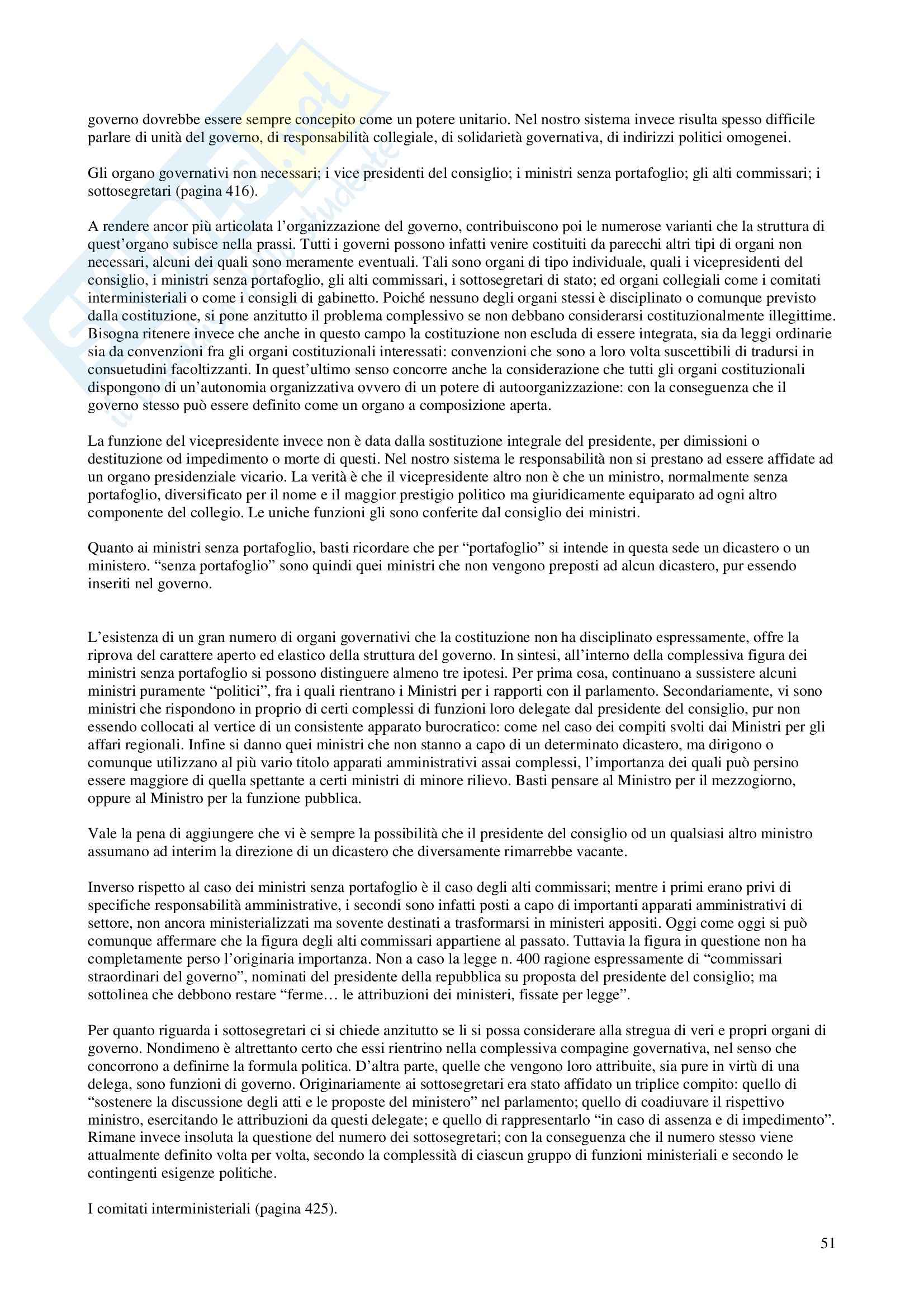 governo dovrebbe essere sempre concepito come un potere unitario. Nel nostro sistema invece risulta spesso difficile parlare di unità del governo, di responsabilità collegiale, di solidarietà governativa, di indirizzi politici omogenei.

Gli organo governativi non necessari; i vice presidenti del consiglio; i ministri senza portafoglio; gli alti commissari; i sottosegretari (pagina 416).

A rendere ancor più articolata l'organizzazione del governo, contribuiscono poi le numerose varianti che la struttura di quest'organo subisce nella prassi. Tutti i governi possono infatti venire costituiti da parecchi altri tipi di organi non necessari, alcuni dei quali sono meramente eventuali. Tali sono organi di tipo individuale, quali i vicepresidenti del consiglio, i ministri senza portafoglio, gli alti commissari, i sottosegretari di stato; ed organi collegiali come i comitati interministeriali o come i consigli di gabinetto. Poiché nessuno degli organi stessi è disciplinato o comunque previsto dalla costituzione, si pone anzitutto il problema complessivo se non debbano considerarsi costituzionalmente illegittime. Bisogna ritenere invece che anche in questo campo la costituzione non escluda di essere integrata, sia da leggi ordinarie sia da convenzioni fra gli organi costituzionali interessati: convenzioni che sono a loro volta suscettibili di tradursi in consuetudini facoltizzanti. In quest'ultimo senso concorre anche la considerazione che tutti gli organi costituzionali dispongono di un'autonomia organizzativa ovvero di un potere di autoorganizzazione: con la conseguenza che il governo stesso può essere definito come un organo a composizione aperta.

La funzione del vicepresidente invece non è data dalla sostituzione integrale del presidente, per dimissioni o destituzione od impedimento o morte di questi. Nel nostro sistema le responsabilità non si prestano ad essere affidate ad un organo presidenziale vicario. La verità è che il vicepresidente altro non è che un ministro, normalmente senza portafoglio, diversificato per il nome e il maggior prestigio politico ma giuridicamente equiparato ad ogni altro componente del collegio. Le uniche funzioni gli sono conferite dal consiglio dei ministri.

Quanto ai ministri senza portafoglio, basti ricordare che per "portafoglio" si intende in questa sede un dicastero o un ministero. "senza portafoglio" sono quindi quei ministri che non vengono preposti ad alcun dicastero, pur essendo inseriti nel governo.

L'esistenza di un gran numero di organi governativi che la costituzione non ha disciplinato espressamente, offre la riprova del carattere aperto ed elastico della struttura del governo. In sintesi, all'interno della complessiva figura dei ministri senza portafoglio si possono distinguere almeno tre ipotesi. Per prima cosa, continuano a sussistere alcuni ministri puramente "politici", fra i quali rientrano i Ministri per i rapporti con il parlamento. Secondariamente, vi sono ministri che rispondono in proprio di certi complessi di funzioni loro delegate dal presidente del consiglio, pur non essendo collocati al vertice di un consistente apparato burocratico: come nel caso dei compiti svolti dai Ministri per gli affari regionali. Infine si danno quei ministri che non stanno a capo di un determinato dicastero, ma dirigono o comunque utilizzano al più vario titolo apparati amministrativi assai complessi, l'importanza dei quali può persino essere maggiore di quella spettante a certi ministri di minore rilievo. Basti pensare al Ministro per il mezzogiorno, oppure al Ministro per la funzione pubblica.

Vale la pena di aggiungere che vi è sempre la possibilità che il presidente del consiglio od un qualsiasi altro ministro assumano ad interim la direzione di un dicastero che diversamente rimarrebbe vacante.

Inverso rispetto al caso dei ministri senza portafoglio è il caso degli alti commissari; mentre i primi erano privi di specifiche responsabilità amministrative, i secondi sono infatti posti a capo di importanti apparati amministrativi di settore, non ancora ministerializzati ma sovente destinati a trasformarsi in ministeri appositi. Oggi come oggi si può comunque affermare che la figura degli alti commissari appartiene al passato. Tuttavia la figura in questione non ha completamente perso l'originaria importanza. Non a caso la legge n. 400 ragione espressamente di "commissari straordinari del governo", nominati del presidente della repubblica su proposta del presidente del consiglio; ma sottolinea che debbono restare "ferme… le attribuzioni dei ministeri, fissate per legge".

Per quanto riguarda i sottosegretari ci si chiede anzitutto se li si possa considerare alla stregua di veri e propri organi di governo. Nondimeno è altrettanto certo che essi rientrino nella complessiva compagine governativa, nel senso che concorrono a definirne la formula politica. D'altra parte, quelle che vengono loro attribuite, sia pure in virtù di una delega, sono funzioni di governo. Originariamente ai sottosegretari era stato affidato un triplice compito: quello di "sostenere la discussione degli atti e le proposte del ministero" nel parlamento; quello di coadiuvare il rispettivo ministro, esercitando le attribuzioni da questi delegate; e quello di rappresentarlo "in caso di assenza e di impedimento". Rimane invece insoluta la questione del numero dei sottosegretari; con la conseguenza che il numero stesso viene attualmente definito volta per volta, secondo la complessità di ciascun gruppo di funzioni ministeriali e secondo le contingenti esigenze politiche.

I comitati interministeriali (pagina 425).

51